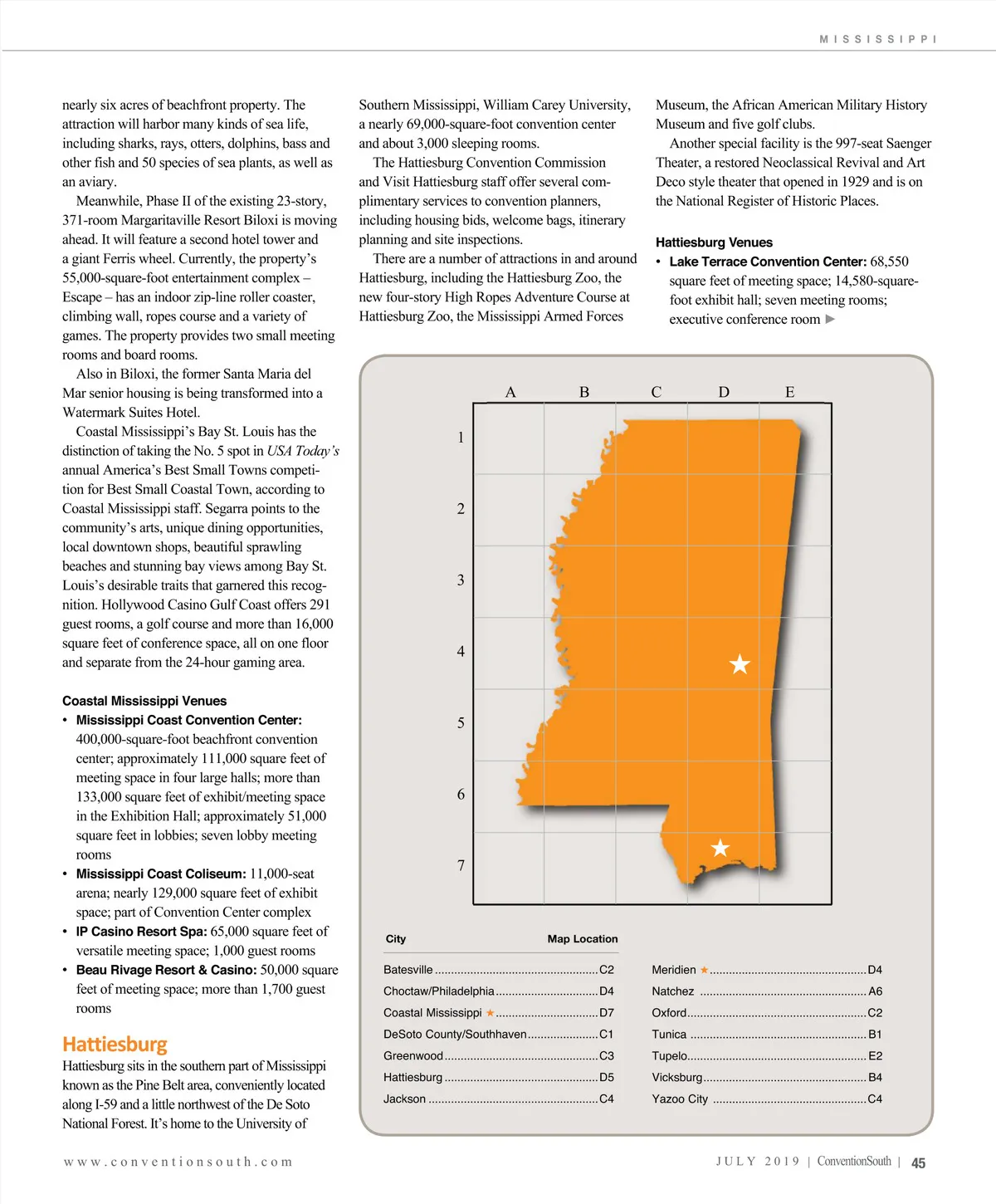 MISSISSIPPI

nearly six acres of beachfront property. The attraction will harbor many kinds of sea life, including sharks, rays, otters, dolphins, bass and other fish and 50 species of sea plants, as well as an aviary.

Meanwhile, Phase II of the existing 23-story, 371-room Margaritaville Resort Biloxi is moving ahead. It will feature a second hotel tower and a giant Ferris wheel. Currently, the property's 55,000-square-foot entertainment complex – Escape – has an indoor zip-line roller coaster, climbing wall, ropes course and a variety of games. The property provides two small meeting rooms and board rooms.

Also in Biloxi, the former Santa Maria del Mar senior housing is being transformed into a Watermark Suites Hotel.

Coastal Mississippi's Bay St. Louis has the distinction of taking the No. 5 spot in USA Today's annual America's Best Small Towns competition for Best Small Coastal Town, according to Coastal Mississippi staff. Segarra points to the community's arts, unique dining opportunities, local downtown shops, beautiful sprawling beaches and stunning bay views among Bay St. Louis's desirable traits that garnered this recognition. Hollywood Casino Gulf Coast offers 291 guest rooms, a golf course and more than 16,000 square feet of conference space, all on one floor and separate from the 24-hour gaming area.

Coastal Mississippi Venues
• Mississippi Coast Convention Center: 400,000-square-foot beachfront convention center; approximately 111,000 square feet of meeting space in four large halls; more than 133,000 square feet of exhibit/meeting space in the Exhibition Hall; approximately 51,000 square feet in lobbies; seven lobby meeting rooms
• Mississippi Coast Coliseum: 11,000-seat arena; nearly 129,000 square feet of exhibit space; part of Convention Center complex
• IP Casino Resort Spa: 65,000 square feet of versatile meeting space; 1,000 guest rooms
• Beau Rivage Resort & Casino: 50,000 square feet of meeting space; more than 1,700 guest rooms

Hattiesburg
Hattiesburg sits in the southern part of Mississippi known as the Pine Belt area, conveniently located along I-59 and a little northwest of the De Soto National Forest. It's home to the University of Southern Mississippi, William Carey University, a nearly 69,000-square-foot convention center and about 3,000 sleeping rooms.

The Hattiesburg Convention Commission and Visit Hattiesburg staff offer several complimentary services to convention planners, including housing bids, welcome bags, itinerary planning and site inspections.

There are a number of attractions in and around Hattiesburg, including the Hattiesburg Zoo, the new four-story High Ropes Adventure Course at Hattiesburg Zoo, the Mississippi Armed Forces Museum, the African American Military History Museum and five golf clubs.

Another special facility is the 997-seat Saenger Theater, a restored Neoclassical Revival and Art Deco style theater that opened in 1929 and is on the National Register of Historic Places.

Hattiesburg Venues
• Lake Terrace Convention Center: 68,550 square feet of meeting space; 14,580-square-foot exhibit hall; seven meeting rooms; executive conference room ▶

A B C D E
1 2 3 4 5 6 7

| City | Map Location |
|---|---|
| Batesville | C2 |
| Choctaw/Philadelphia | D4 |
| Coastal Mississippi ★ | D7 |
| DeSoto County/Southhaven | C1 |
| Greenwood | C3 |
| Hattiesburg | D5 |
| Jackson | C4 |
| Meridien ★ | D4 |
| Natchez | A6 |
| Oxford | C2 |
| Tunica | B1 |
| Tupelo | E2 |
| Vicksburg | B4 |
| Yazoo City | C4 |

www.conventionsouth.com

JULY 2019 | ConventionSouth | 45